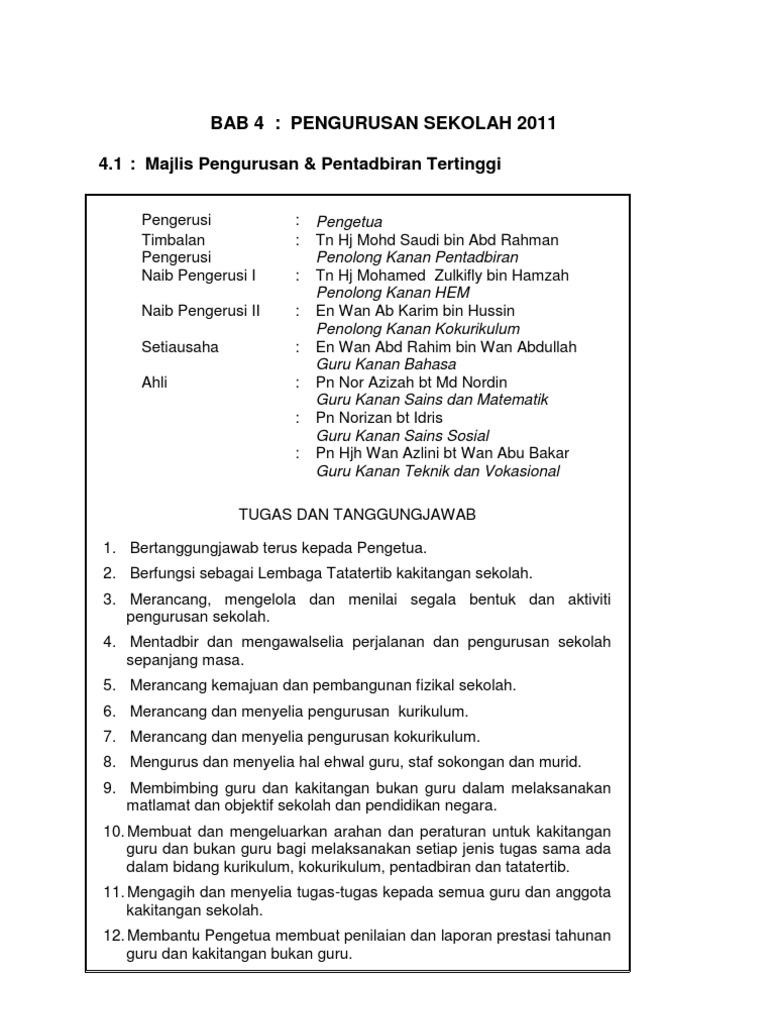 BAB 4 : PENGURUSAN SEKOLAH 2011

4.1 : Majlis Pengurusan & Pentadbiran Tertinggi

Pengerusi : Pengetua
Timbalan Pengerusi : Tn Hj Mohd Saudi bin Abd Rahman
Penolong Kanan Pentadbiran
Naib Pengerusi I : Tn Hj Mohamed Zulkifly bin Hamzah
Penolong Kanan HEM
Naib Pengerusi II : En Wan Ab Karim bin Hussin
Penolong Kanan Kokurikulum
Setiausaha : En Wan Abd Rahim bin Wan Abdullah
Guru Kanan Bahasa
Ahli : Pn Nor Azizah bt Md Nordin
Guru Kanan Sains dan Matematik
: Pn Norizan bt Idris
Guru Kanan Sains Sosial
: Pn Hjh Wan Azlini bt Wan Abu Bakar
Guru Kanan Teknik dan Vokasional

TUGAS DAN TANGGUNGJAWAB

1. Bertanggungjawab terus kepada Pengetua.
2. Berfungsi sebagai Lembaga Tatatertib kakitangan sekolah.
3. Merancang, mengelola dan menilai segala bentuk dan aktiviti pengurusan sekolah.
4. Mentadbir dan mengawalselia perjalanan dan pengurusan sekolah sepanjang masa.
5. Merancang kemajuan dan pembangunan fizikal sekolah.
6. Merancang dan menyelia pengurusan kurikulum.
7. Merancang dan menyelia pengurusan kokurikulum.
8. Mengurus dan menyelia hal ehwal guru, staf sokongan dan murid.
9. Membimbing guru dan kakitangan bukan guru dalam melaksanakan matlamat dan objektif sekolah dan pendidikan negara.
10. Membuat dan mengeluarkan arahan dan peraturan untuk kakitangan guru dan bukan guru bagi melaksanakan setiap jenis tugas sama ada dalam bidang kurikulum, kokurikulum, pentadbiran dan tatatertib.
11. Mengagih dan menyelia tugas-tugas kepada semua guru dan anggota kakitangan sekolah.
12. Membantu Pengetua membuat penilaian dan laporan prestasi tahunan guru dan kakitangan bukan guru.